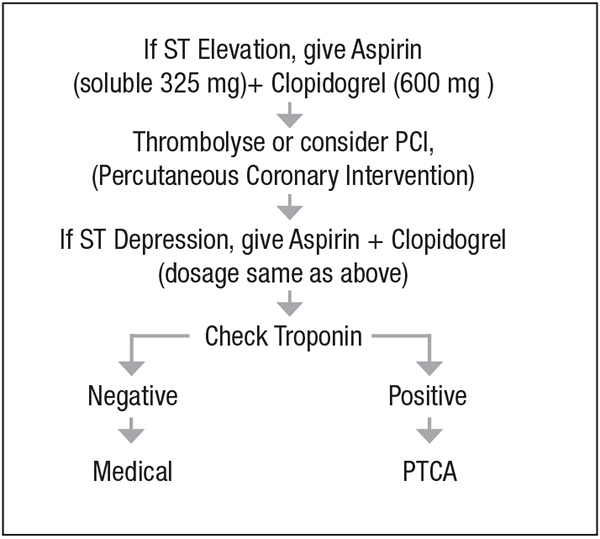 If ST Elevation, give Aspirin (soluble 325 mg)+ Clopidogrel (600 mg )

Thrombolyse or consider PCI, (Percutaneous Coronary Intervention)

If ST Depression, give Aspirin + Clopidogrel (dosage same as above)

Check Troponin

Negative

Medical

Positive

PTCA